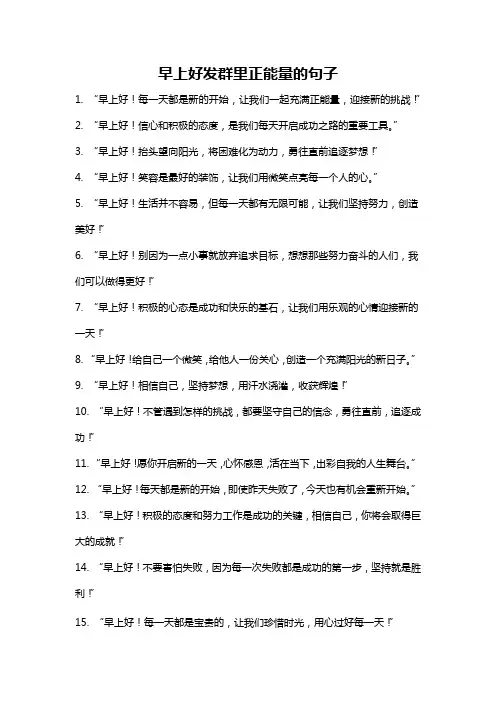 早上好发群里正能量的句子

1. “早上好！每一天都是新的开始，让我们一起充满正能量，迎接新的挑战！”

2. “早上好！信心和积极的态度，是我们每天开启成功之路的重要工具。”

3. “早上好！抬头望向阳光，将困难化为动力，勇往直前追逐梦想！”

4. “早上好！笑容是最好的装饰，让我们用微笑点亮每一个人的心。”

5. “早上好！生活并不容易，但每一天都有无限可能，让我们坚持努力，创造美好！”

6. “早上好！别因为一点小事就放弃追求目标，想想那些努力奋斗的人们，我们可以做得更好！”

7. “早上好！积极的心态是成功和快乐的基石，让我们用乐观的心情迎接新的一天！”

8. “早上好！给自己一个微笑，给他人一份关心，创造一个充满阳光的新日子。”

9. “早上好！相信自己，坚持梦想，用汗水浇灌，收获辉煌！”

10. “早上好！不管遇到怎样的挑战，都要坚守自己的信念，勇往直前，追逐成功！”

11. “早上好！愿你开启新的一天，心怀感恩，活在当下，出彩自我的人生舞台。”

12. “早上好！每天都是新的开始，即使昨天失败了，今天也有机会重新开始。”

13. “早上好！积极的态度和努力工作是成功的关键，相信自己，你将会取得巨大的成就！”

14. “早上好！不要害怕失败，因为每一次失败都是成功的第一步，坚持就是胜利！”

15. “早上好！每一天都是宝贵的，让我们珍惜时光，用心过好每一天！”